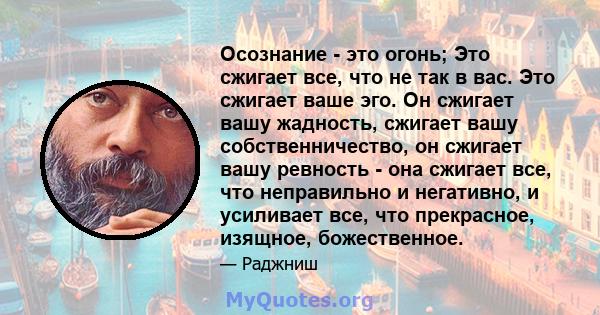 Осознание - это огонь; Это сжигает все, что не так в вас. Это сжигает ваше эго. Он сжигает вашу жадность, сжигает вашу собственничество, он сжигает вашу ревность - она сжигает все, что неправильно и негативно, и усиливает все, что прекрасное, изящное, божественное.

— Раджниш

MyQuotes.org